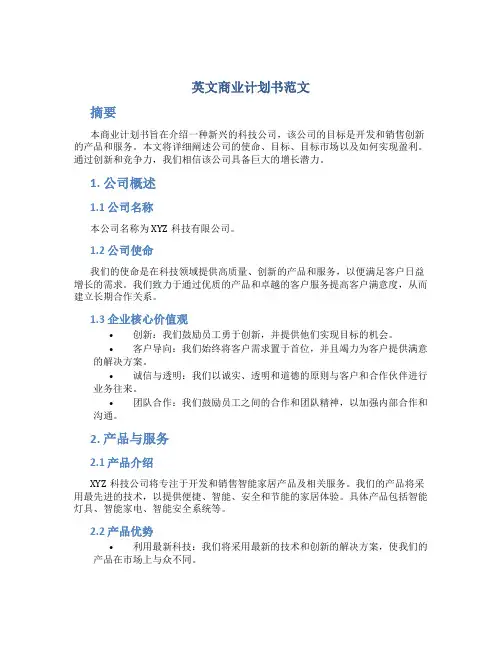 英文商业计划书范文

摘要

本商业计划书旨在介绍一种新兴的科技公司，该公司的目标是开发和销售创新的产品和服务。本文将详细阐述公司的使命、目标、目标市场以及如何实现盈利。通过创新和竞争力，我们相信该公司具备巨大的增长潜力。

1. 公司概述

1.1 公司名称

本公司名称为 XYZ 科技有限公司。

1.2 公司使命

我们的使命是在科技领域提供高质量、创新的产品和服务，以便满足客户日益增长的需求。我们致力于通过优质的产品和卓越的客户服务提高客户满意度，从而建立长期合作关系。

1.3 企业核心价值观

• 创新：我们鼓励员工勇于创新，并提供他们实现目标的机会。
• 客户导向：我们始终将客户需求置于首位，并且竭力为客户提供满意的解决方案。
• 诚信与透明：我们以诚实、透明和道德的原则与客户和合作伙伴进行业务往来。
• 团队合作：我们鼓励员工之间的合作和团队精神，以加强内部合作和沟通。

2. 产品与服务

2.1 产品介绍

XYZ 科技公司将专注于开发和销售智能家居产品及相关服务。我们的产品将采用最先进的技术，以提供便捷、智能、安全和节能的家居体验。具体产品包括智能灯具、智能家电、智能安全系统等。

2.2 产品优势

• 利用最新科技：我们将采用最新的技术和创新的解决方案，使我们的产品在市场上与众不同。